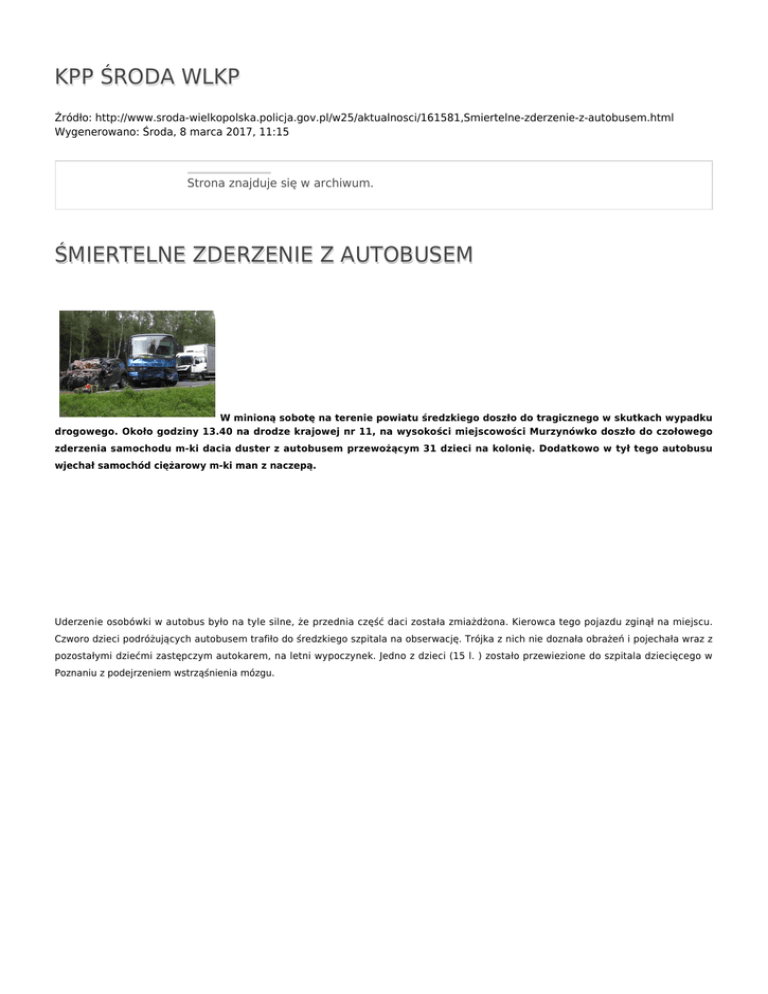 KPP ŚRODA WLKP

Źródło: http://www.sroda-wielkopolska.policja.gov.pl/w25/aktualnosci/161581,Smiertelne-zderzenie-z-autobusem.html
Wygenerowano: Środa, 8 marca 2017, 11:15

Strona znajduje się w archiwum.

ŚMIERTELNE ZDERZENIE Z AUTOBUSEM

W minioną sobotę na terenie powiatu średzkiego doszło do tragicznego w skutkach wypadku drogowego. Około godziny 13.40 na drodze krajowej nr 11, na wysokości miejscowości Murzynówko doszło do czołowego zderzenia samochodu m-ki dacia duster z autobusem przewożącym 31 dzieci na kolonię. Dodatkowo w tył tego autobusu wjechał samochód ciężarowy m-ki man z naczepą.

Uderzenie osobówki w autobus było na tyle silne, że przednia część daci została zmiażdżona. Kierowca tego pojazdu zginął na miejscu. Czworo dzieci podróżujących autobusem trafiło do średzkiego szpitala na obserwację. Trójka z nich nie doznała obrażeń i pojechała wraz z pozostałymi dziećmi zastępczym autokarem, na letni wypoczynek. Jedno z dzieci (15 l. ) zostało przewiezione do szpitala dziecięcego w Poznaniu z podejrzeniem wstrząśnienia mózgu.